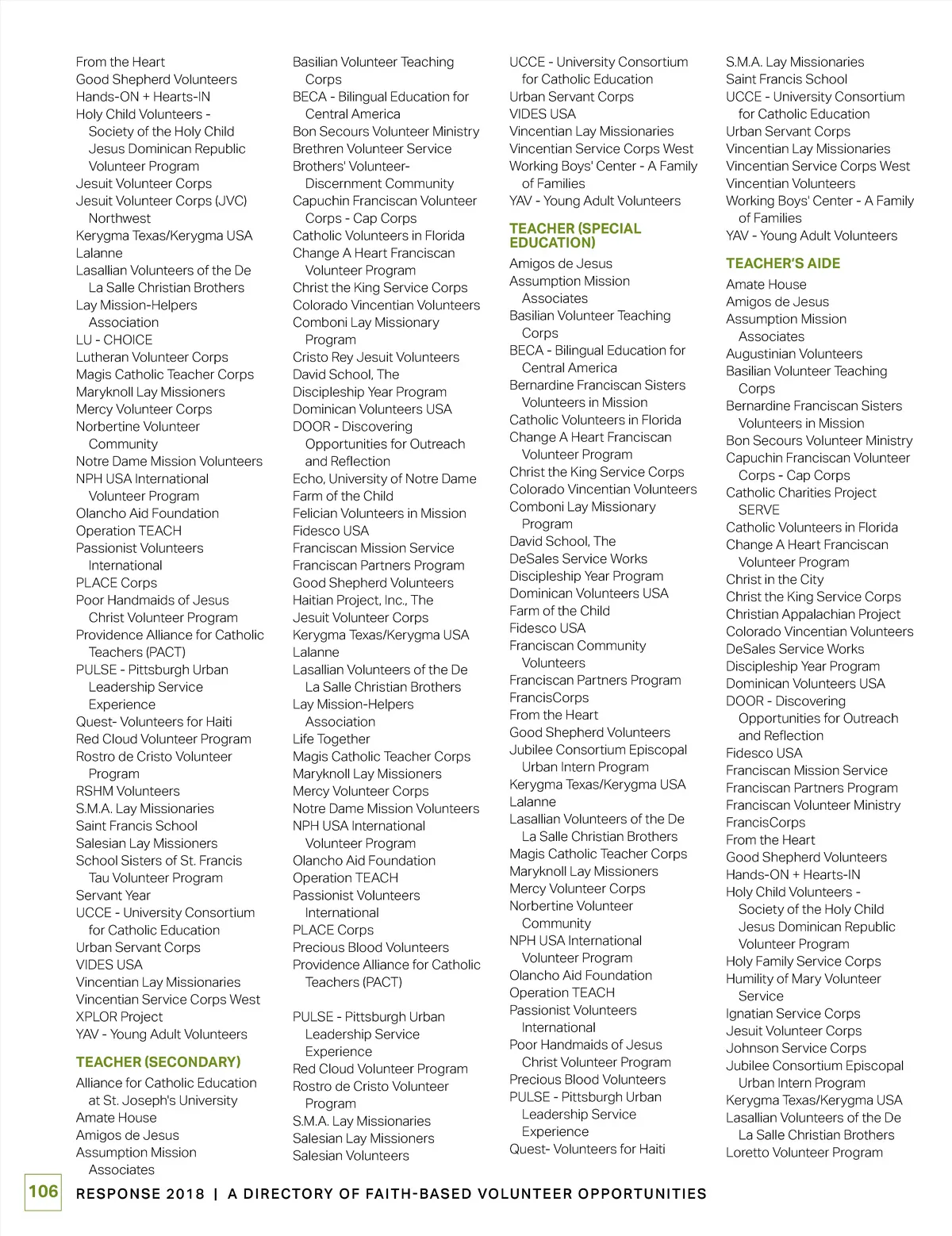 From the Heart
Good Shepherd Volunteers
Hands-ON + Hearts-IN
Holy Child Volunteers - Society of the Holy Child Jesus Dominican Republic Volunteer Program
Jesuit Volunteer Corps
Jesuit Volunteer Corps (JVC) Northwest
Kerygma Texas/Kerygma USA
Lalanne
Lasallian Volunteers of the De La Salle Christian Brothers
Lay Mission-Helpers Association
LU - CHOICE
Lutheran Volunteer Corps
Magis Catholic Teacher Corps
Maryknoll Lay Missioners
Mercy Volunteer Corps
Norbertine Volunteer Community
Notre Dame Mission Volunteers
NPH USA International Volunteer Program
Olancho Aid Foundation
Operation TEACH
Passionist Volunteers International
PLACE Corps
Poor Handmaids of Jesus Christ Volunteer Program
Providence Alliance for Catholic Teachers (PACT)
PULSE - Pittsburgh Urban Leadership Service Experience
Quest- Volunteers for Haiti
Red Cloud Volunteer Program
Rostro de Cristo Volunteer Program
RSHM Volunteers
S.M.A. Lay Missionaries
Saint Francis School
Salesian Lay Missioners
School Sisters of St. Francis Tau Volunteer Program
Servant Year
UCCE - University Consortium for Catholic Education
Urban Servant Corps
VIDES USA
Vincentian Lay Missionaries
Vincentian Service Corps West
XPLOR Project
YAV - Young Adult Volunteers

TEACHER (SECONDARY)
Alliance for Catholic Education at St. Joseph's University
Amate House
Amigos de Jesus
Assumption Mission Associates

Basilian Volunteer Teaching Corps
BECA - Bilingual Education for Central America
Bon Secours Volunteer Ministry
Brethren Volunteer Service
Brothers' Volunteer-Discernment Community
Capuchin Franciscan Volunteer Corps - Cap Corps
Catholic Volunteers in Florida
Change A Heart Franciscan Volunteer Program
Christ the King Service Corps
Colorado Vincentian Volunteers
Comboni Lay Missionary Program
Cristo Rey Jesuit Volunteers
David School, The
Discipleship Year Program
Dominican Volunteers USA
DOOR - Discovering Opportunities for Outreach and Reflection
Echo, University of Notre Dame
Farm of the Child
Felician Volunteers in Mission
Fidesco USA
Franciscan Mission Service
Franciscan Partners Program
Good Shepherd Volunteers
Haitian Project, Inc., The
Jesuit Volunteer Corps
Kerygma Texas/Kerygma USA
Lalanne
Lasallian Volunteers of the De La Salle Christian Brothers
Lay Mission-Helpers Association
Life Together
Magis Catholic Teacher Corps
Maryknoll Lay Missioners
Mercy Volunteer Corps
Notre Dame Mission Volunteers
NPH USA International Volunteer Program
Olancho Aid Foundation
Operation TEACH
Passionist Volunteers International
PLACE Corps
Precious Blood Volunteers
Providence Alliance for Catholic Teachers (PACT)

PULSE - Pittsburgh Urban Leadership Service Experience
Red Cloud Volunteer Program
Rostro de Cristo Volunteer Program
S.M.A. Lay Missionaries
Salesian Lay Missioners
Salesian Volunteers

UCCE - University Consortium for Catholic Education
Urban Servant Corps
VIDES USA
Vincentian Lay Missionaries
Vincentian Service Corps West
Working Boys' Center - A Family of Families
YAV - Young Adult Volunteers

TEACHER (SPECIAL EDUCATION)
Amigos de Jesus
Assumption Mission Associates
Basilian Volunteer Teaching Corps
BECA - Bilingual Education for Central America
Bernardine Franciscan Sisters Volunteers in Mission
Catholic Volunteers in Florida
Change A Heart Franciscan Volunteer Program
Christ the King Service Corps
Colorado Vincentian Volunteers
Comboni Lay Missionary Program
David School, The
DeSales Service Works
Discipleship Year Program
Dominican Volunteers USA
Farm of the Child
Fidesco USA
Franciscan Community Volunteers
Franciscan Partners Program
FrancisCorps
From the Heart
Good Shepherd Volunteers
Jubilee Consortium Episcopal Urban Intern Program
Kerygma Texas/Kerygma USA
Lalanne
Lasallian Volunteers of the De La Salle Christian Brothers
Magis Catholic Teacher Corps
Maryknoll Lay Missioners
Mercy Volunteer Corps
Norbertine Volunteer Community
NPH USA International Volunteer Program
Olancho Aid Foundation
Operation TEACH
Passionist Volunteers International
Poor Handmaids of Jesus Christ Volunteer Program
Precious Blood Volunteers
PULSE - Pittsburgh Urban Leadership Service Experience
Quest- Volunteers for Haiti

S.M.A. Lay Missionaries
Saint Francis School
UCCE - University Consortium for Catholic Education
Urban Servant Corps
Vincentian Lay Missionaries
Vincentian Service Corps West
Vincentian Volunteers
Working Boys' Center - A Family of Families
YAV - Young Adult Volunteers

TEACHER'S AIDE
Amate House
Amigos de Jesus
Assumption Mission Associates
Augustinian Volunteers
Basilian Volunteer Teaching Corps
Bernardine Franciscan Sisters Volunteers in Mission
Bon Secours Volunteer Ministry
Capuchin Franciscan Volunteer Corps - Cap Corps
Catholic Charities Project SERVE
Catholic Volunteers in Florida
Change A Heart Franciscan Volunteer Program
Christ in the City
Christ the King Service Corps
Christian Appalachian Project
Colorado Vincentian Volunteers
DeSales Service Works
Discipleship Year Program
Dominican Volunteers USA
DOOR - Discovering Opportunities for Outreach and Reflection
Fidesco USA
Franciscan Mission Service
Franciscan Partners Program
Franciscan Volunteer Ministry
FrancisCorps
From the Heart
Good Shepherd Volunteers
Hands-ON + Hearts-IN
Holy Child Volunteers - Society of the Holy Child Jesus Dominican Republic Volunteer Program
Holy Family Service Corps
Humility of Mary Volunteer Service
Ignatian Service Corps
Jesuit Volunteer Corps
Johnson Service Corps
Jubilee Consortium Episcopal Urban Intern Program
Kerygma Texas/Kerygma USA
Lasallian Volunteers of the De La Salle Christian Brothers
Loretto Volunteer Program

106 RESPONSE 2018 | A DIRECTORY OF FAITH-BASED VOLUNTEER OPPORTUNITIES